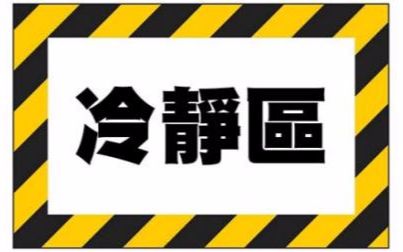 冷靜區